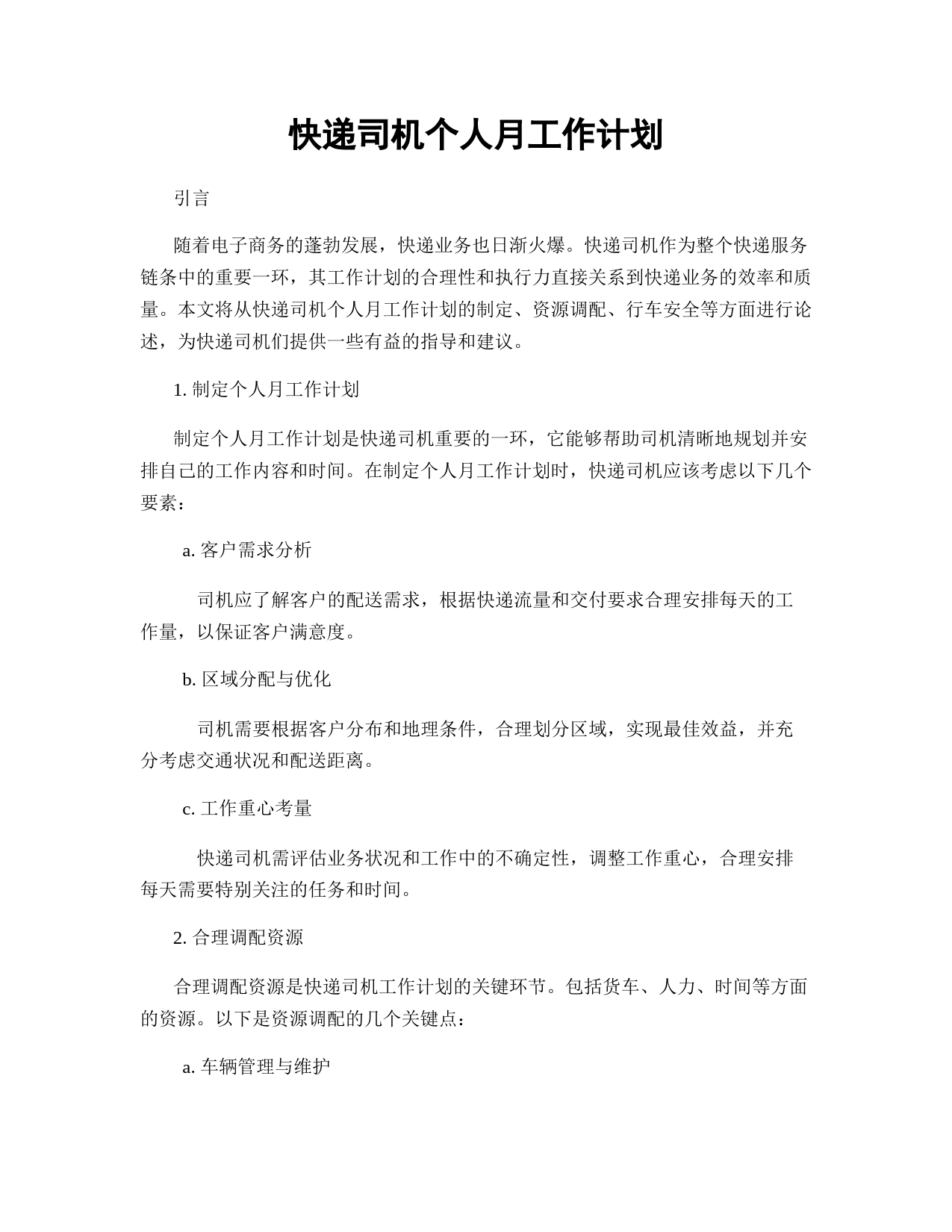 快递司机个人月工作计划

引言

随着电子商务的蓬勃发展，快递业务也日渐火爆。快递司机作为整个快递服务链条中的重要一环，其工作计划的合理性和执行力直接关系到快递业务的效率和质量。本文将从快递司机个人月工作计划的制定、资源调配、行车安全等方面进行论述，为快递司机们提供一些有益的指导和建议。

1. 制定个人月工作计划

制定个人月工作计划是快递司机重要的一环，它能够帮助司机清晰地规划并安排自己的工作内容和时间。在制定个人月工作计划时，快递司机应该考虑以下几个要素：

a. 客户需求分析

司机应了解客户的配送需求，根据快递流量和交付要求合理安排每天的工作量，以保证客户满意度。

b. 区域分配与优化

司机需要根据客户分布和地理条件，合理划分区域，实现最佳效益，并充分考虑交通状况和配送距离。

c. 工作重心考量

快递司机需评估业务状况和工作中的不确定性，调整工作重心，合理安排每天需要特别关注的任务和时间。

2. 合理调配资源

合理调配资源是快递司机工作计划的关键环节。包括货车、人力、时间等方面的资源。以下是资源调配的几个关键点：

a. 车辆管理与维护